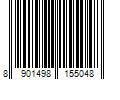 8 901498 155048